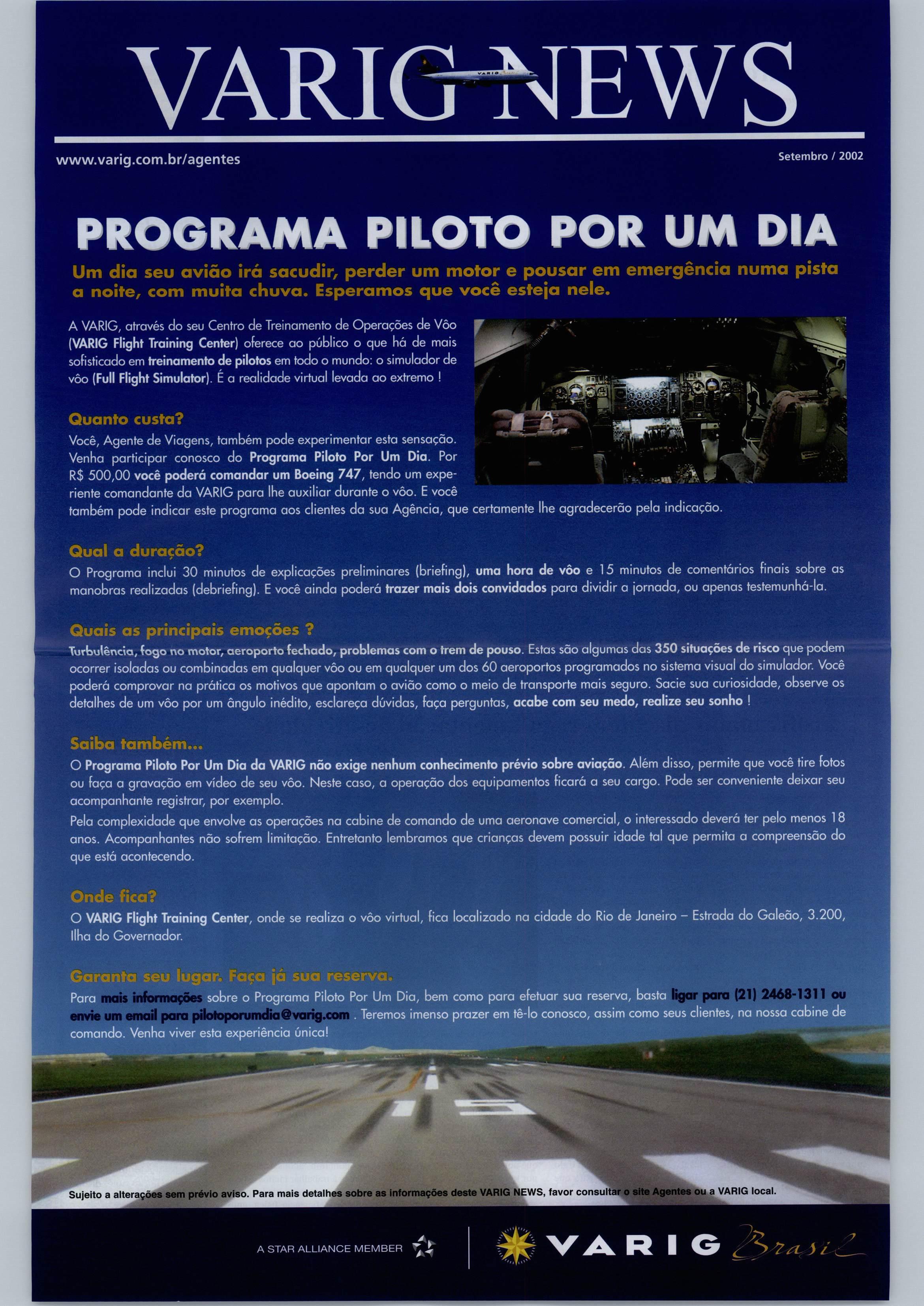 VARIG NEWS

www.varig.com.br/agentes

Setembro / 2002

PROGRAMA PILOTO POR UM DIA

Um dia seu avião irá sacudir, perder um motor e pousar em emergência numa pista a noite, com muita chuva. Esperamos que você esteja nele.

A VARIG, através do seu Centro de Treinamento de Operações de Vôo (VARIG Flight Training Center) oferece ao público o que há de mais sofisticado em treinamento de pilotos em todo o mundo: o simulador de vôo (Full Flight Simulator). É a realidade virtual levada ao extremo !

Quanto custa?

Você, Agente de Viagens, também pode experimentar esta sensação. Venha participar conosco do Programa Piloto Por Um Dia. Por R$ 500,00 você poderá comandar um Boeing 747, tendo um experiente comandante da VARIG para lhe auxiliar durante o vôo. E você também pode indicar este programa aos clientes da sua Agência, que certamente lhe agradecerão pela indicação.

Qual a duração?

O Programa inclui 30 minutos de explicações preliminares (briefing), uma hora de vôo e 15 minutos de comentários finais sobre as manobras realizadas (debriefing). E você ainda poderá trazer mais dois convidados para dividir a jornada, ou apenas testemunhá-la.

Quais as principais emoções ?

Turbulência, fogo no motor, aeroporto fechado, problemas com o trem de pouso. Estas são algumas das 350 situações de risco que podem ocorrer isoladas ou combinadas em qualquer vôo ou em qualquer um dos 60 aeroportos programados no sistema visual do simulador. Você poderá comprovar na prática os motivos que apontam o avião como o meio de transporte mais seguro. Sacie sua curiosidade, observe os detalhes de um vôo por um ângulo inédito, esclareça dúvidas, faça perguntas, acabe com seu medo, realize seu sonho !

Saiba também...

O Programa Piloto Por Um Dia da VARIG não exige nenhum conhecimento prévio sobre aviação. Além disso, permite que você tire fotos ou faça a gravação em vídeo de seu vôo. Neste caso, a operação dos equipamentos ficará a seu cargo. Pode ser conveniente deixar seu acompanhante registrar, por exemplo.

Pela complexidade que envolve as operações na cabine de comando de uma aeronave comercial, o interessado deverá ter pelo menos 18 anos. Acompanhantes não sofrem limitação. Entretanto lembramos que crianças devem possuir idade tal que permita a compreensão do que está acontecendo.

Onde fica?

O VARIG Flight Training Center, onde se realiza o vôo virtual, fica localizado na cidade do Rio de Janeiro – Estrada do Galeão, 3.200, Ilha do Governador.

Garanta seu lugar. Faça já sua reserva.

Para mais informações sobre o Programa Piloto Por Um Dia, bem como para efetuar sua reserva, basta ligar para (21) 2468-1311 ou envie um email para pilotoporumdia@varig.com . Teremos imenso prazer em tê-lo conosco, assim como seus clientes, na nossa cabine de comando. Venha viver esta experiência única!

15

Sujeito a alterações sem prévio aviso. Para mais detalhes sobre as informações deste VARIG NEWS, favor consultar o site Agentes ou a VARIG local.

A STAR ALLIANCE MEMBER

VARIG Brasil